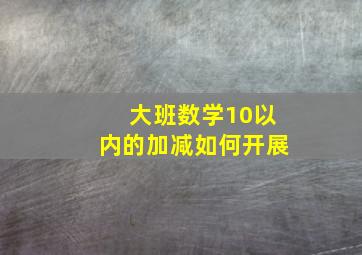 大班数学10以内的加减如何开展